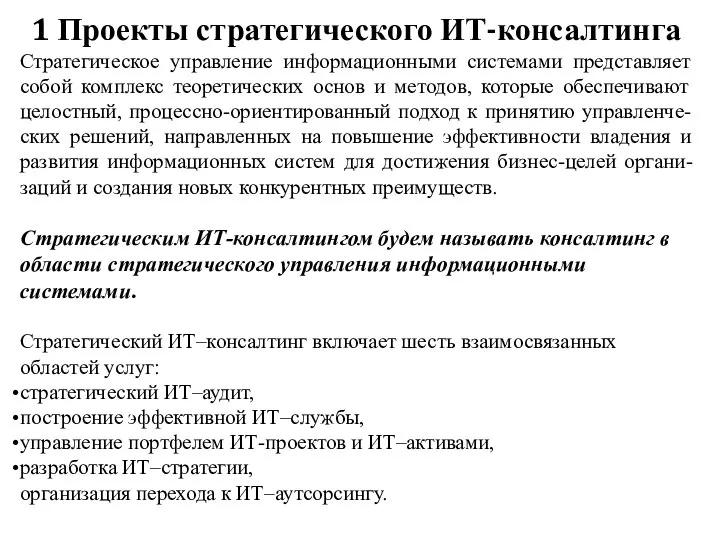 1 Проекты стратегического ИТ-консалтинга

Стратегическое управление информационными системами представляет собой комплекс теоретических основ и методов, которые обеспечивают целостный, процессно-ориентированный подход к принятию управленческих решений, направленных на повышение эффективности владения и развития информационных систем для достижения бизнес-целей организаций и создания новых конкурентных преимуществ.

Стратегическим ИТ-консалтингом будем называть консалтинг в области стратегического управления информационными системами.

Стратегический ИТ–консалтинг включает шесть взаимосвязанных областей услуг:
•стратегический ИТ–аудит,
•построение эффективной ИТ–службы,
•управление портфелем ИТ-проектов и ИТ–активами,
•разработка ИТ–стратегии,
организация перехода к ИТ–аутсорсингу.